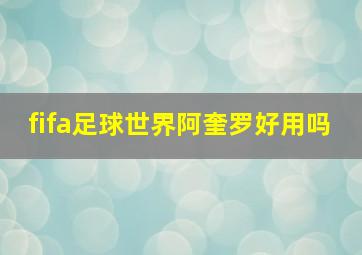 fifa足球世界阿奎罗好用吗